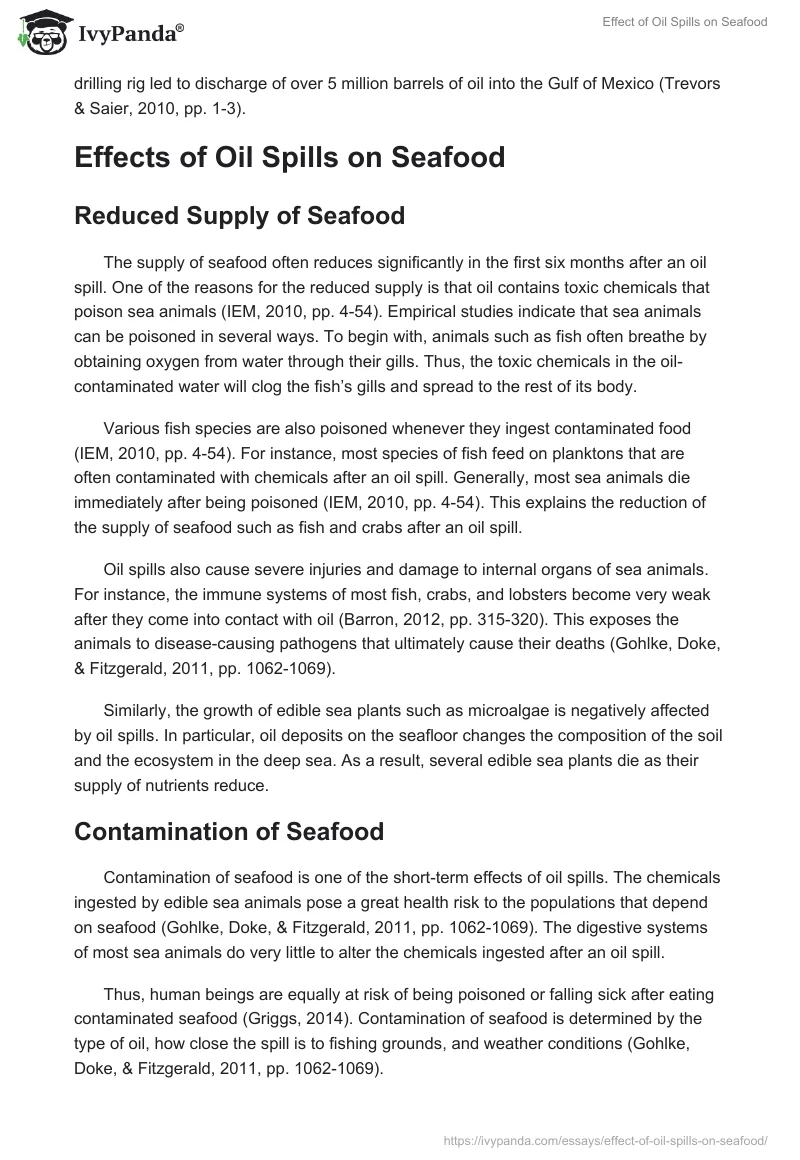 IvyPanda®

Effect of Oil Spills on Seafood

drilling rig led to discharge of over 5 million barrels of oil into the Gulf of Mexico (Trevors & Saier, 2010, pp. 1-3).

Effects of Oil Spills on Seafood

Reduced Supply of Seafood

The supply of seafood often reduces significantly in the first six months after an oil spill. One of the reasons for the reduced supply is that oil contains toxic chemicals that poison sea animals (IEM, 2010, pp. 4-54). Empirical studies indicate that sea animals can be poisoned in several ways. To begin with, animals such as fish often breathe by obtaining oxygen from water through their gills. Thus, the toxic chemicals in the oil-contaminated water will clog the fish's gills and spread to the rest of its body.

Various fish species are also poisoned whenever they ingest contaminated food (IEM, 2010, pp. 4-54). For instance, most species of fish feed on planktons that are often contaminated with chemicals after an oil spill. Generally, most sea animals die immediately after being poisoned (IEM, 2010, pp. 4-54). This explains the reduction of the supply of seafood such as fish and crabs after an oil spill.

Oil spills also cause severe injuries and damage to internal organs of sea animals. For instance, the immune systems of most fish, crabs, and lobsters become very weak after they come into contact with oil (Barron, 2012, pp. 315-320). This exposes the animals to disease-causing pathogens that ultimately cause their deaths (Gohlke, Doke, & Fitzgerald, 2011, pp. 1062-1069).

Similarly, the growth of edible sea plants such as microalgae is negatively affected by oil spills. In particular, oil deposits on the seafloor changes the composition of the soil and the ecosystem in the deep sea. As a result, several edible sea plants die as their supply of nutrients reduce.

Contamination of Seafood

Contamination of seafood is one of the short-term effects of oil spills. The chemicals ingested by edible sea animals pose a great health risk to the populations that depend on seafood (Gohlke, Doke, & Fitzgerald, 2011, pp. 1062-1069). The digestive systems of most sea animals do very little to alter the chemicals ingested after an oil spill.

Thus, human beings are equally at risk of being poisoned or falling sick after eating contaminated seafood (Griggs, 2014). Contamination of seafood is determined by the type of oil, how close the spill is to fishing grounds, and weather conditions (Gohlke, Doke, & Fitzgerald, 2011, pp. 1062-1069).

https://ivypanda.com/essays/effect-of-oil-spills-on-seafood/